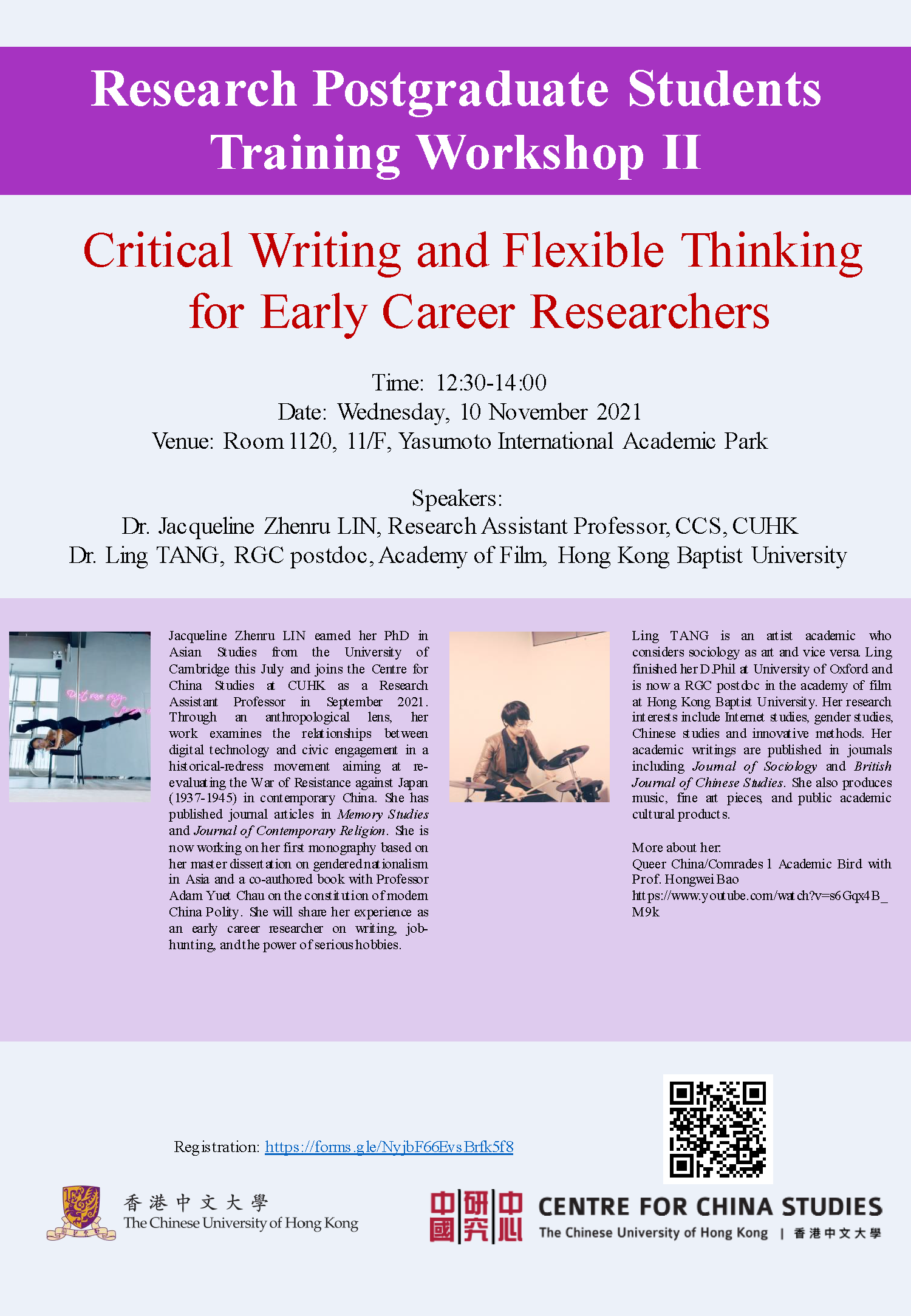 Research Postgraduate Students Training Workshop II

Critical Writing and Flexible Thinking for Early Career Researchers

Time: 12:30-14:00
Date: Wednesday, 10 November 2021
Venue: Room 1120, 11/F, Yasumoto International Academic Park

Speakers:
Dr. Jacqueline Zhenru LIN, Research Assistant Professor, CCS, CUHK
Dr. Ling TANG, RGC postdoc, Academy of Film, Hong Kong Baptist University

Jacqueline Zhenru LIN earned her PhD in Asian Studies from the University of Cambridge this July and joins the Centre for China Studies at CUHK as a Research Assistant Professor in September 2021. Through an anthropological lens, her work examines the relationships between digital technology and civic engagement in a historical-redress movement aiming at re-evaluating the War of Resistance against Japan (1937-1945) in contemporary China. She has published journal articles in Memory Studies and Journal of Contemporary Religion. She is now working on her first monography based on her master dissertation on gendered nationalism in Asia and a co-authored book with Professor Adam Yuet Chau on the constitution of modern China Polity. She will share her experience as an early career researcher on writing, job-hunting, and the power of serious hobbies.

Ling TANG is an artist academic who considers sociology as art and vice versa. Ling finished her D.Phil at University of Oxford and is now a RGC postdoc in the academy of film at Hong Kong Baptist University. Her research interests include Internet studies, gender studies, Chinese studies and innovative methods. Her academic writings are published in journals including Journal of Sociology and British Journal of Chinese Studies. She also produces music, fine art pieces, and public academic cultural products.

More about her:
Queer China/Comrades 1 Academic Bird with Prof. Hongwei Bao
https://www.youtube.com/watch?v=s6Gqx4B_M9k

Registration: https://forms.gle/NyjbF66EvsBrfk5f8

香港中文大學
The Chinese University of Hong Kong

中國研究中心
CENTRE FOR CHINA STUDIES
The Chinese University of Hong Kong | 香港中文大學